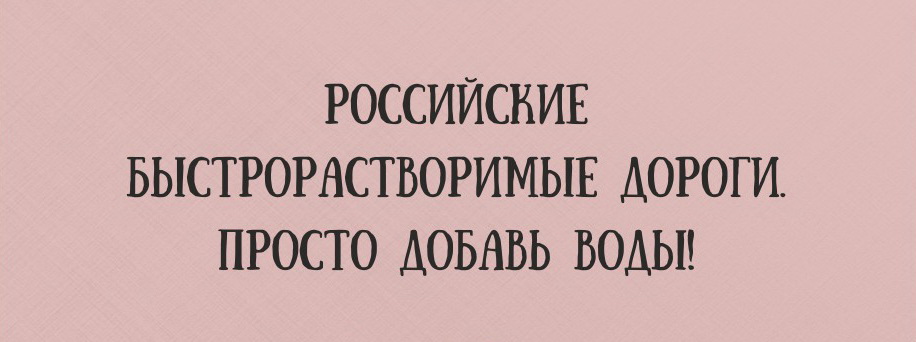 РОССИЙСКИЕ БЫСТРОРАСТВОРИМЫЕ ДОРОГИ. ПРОСТО ДОБАВЬ ВОДЫ!